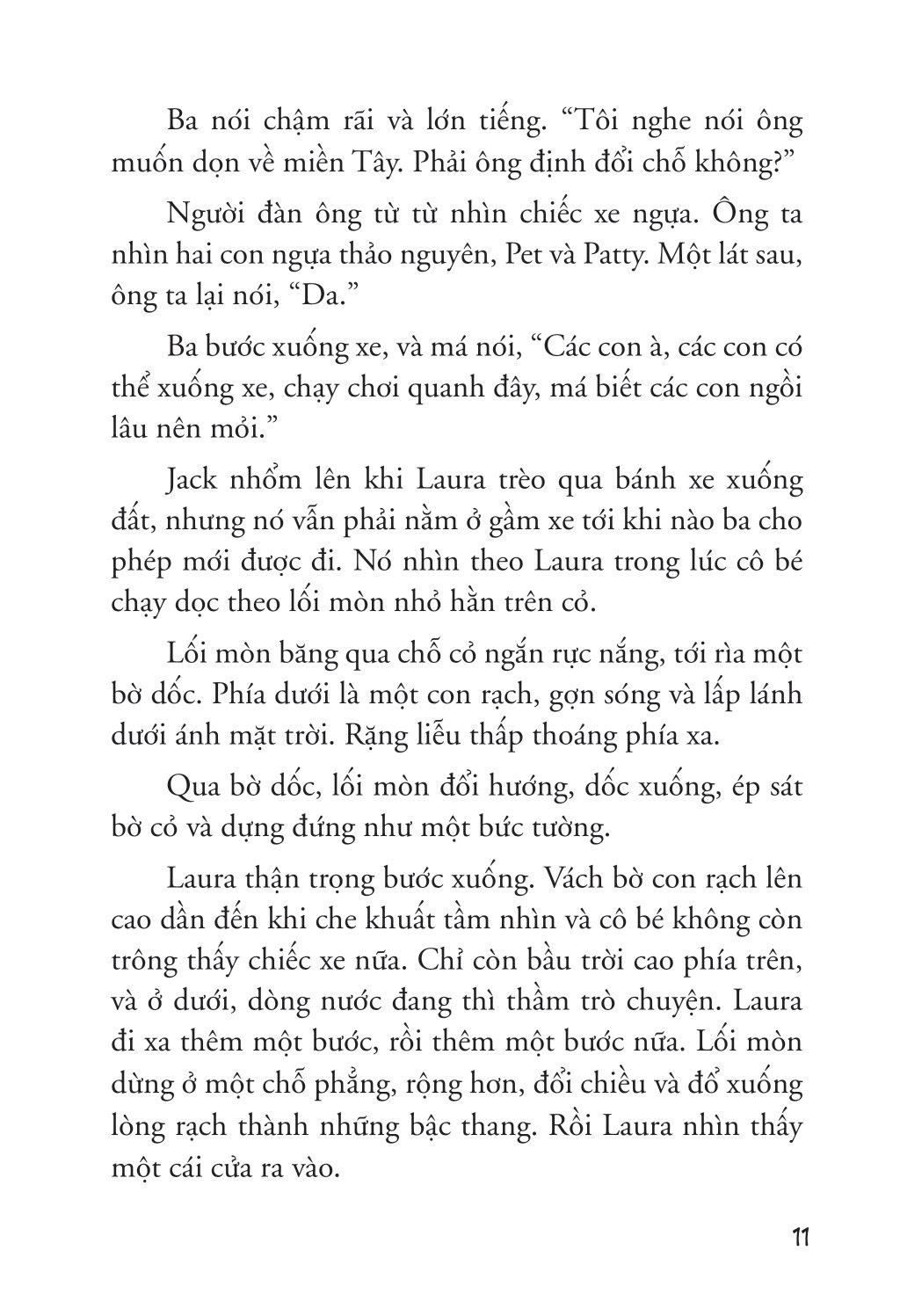 Ba nói chậm rãi và lớn tiếng. “Tôi nghe nói ông muốn dọn về miền Tây. Phải ông định đổi chỗ không?”

Người đàn ông từ từ nhìn chiếc xe ngựa. Ông ta nhìn hai con ngựa thảo nguyên, Pet và Patty. Một lát sau, ông ta lại nói, “Da.”

Ba bước xuống xe, và má nói, “Các con à, các con có thể xuống xe, chạy chơi quanh đây, má biết các con ngồi lâu nên mỏi.”

Jack nhổm lên khi Laura trèo qua bánh xe xuống đất, nhưng nó vẫn phải nằm ở gầm xe tới khi nào ba cho phép mới được đi. Nó nhìn theo Laura trong lúc cô bé chạy dọc theo lối mòn nhỏ hằn trên cỏ.

Lối mòn băng qua chỗ cỏ ngắn rực nắng, tới rìa một bờ dốc. Phía dưới là một con rạch, gợn sóng và lấp lánh dưới ánh mặt trời. Rặng liễu thấp thoáng phía xa.

Qua bờ dốc, lối mòn đổi hướng, dốc xuống, ép sát bờ cỏ và dựng đứng như một bức tường.

Laura thận trọng bước xuống. Vách bờ con rạch lên cao dần đến khi che khuất tầm nhìn và cô bé không còn trông thấy chiếc xe nữa. Chỉ còn bầu trời cao phía trên, và ở dưới, dòng nước đang thì thầm trò chuyện. Laura đi xa thêm một bước, rồi thêm một bước nữa. Lối mòn dừng ở một chỗ phẳng, rộng hơn, đổi chiều và đổ xuống lòng rạch thành những bậc thang. Rồi Laura nhìn thấy một cái cửa ra vào.

11